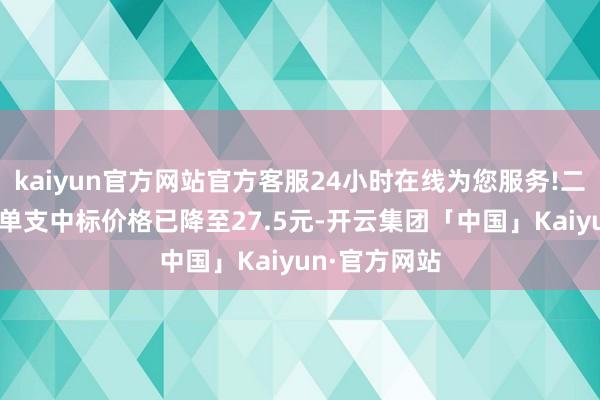 kaiyun官方网站官方客服24小时在线为您服务!二
单支中标价格已降至27.5元-开云集团「中国」Kaiyu
中国」Kaiyun·官方网站